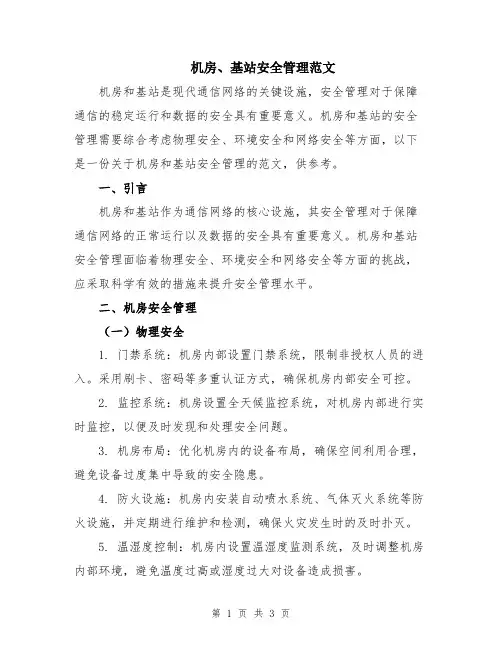 机房、基站安全管理范文

机房和基站是现代通信网络的关键设施，安全管理对于保障通信的稳定运行和数据的安全具有重要意义。机房和基站的安全管理需要综合考虑物理安全、环境安全和网络安全等方面，以下是一份关于机房和基站安全管理的范文，供参考。

一、引言

机房和基站作为通信网络的核心设施，其安全管理对于保障通信网络的正常运行以及数据的安全具有重要意义。机房和基站安全管理面临着物理安全、环境安全和网络安全等方面的挑战，应采取科学有效的措施来提升安全管理水平。

二、机房安全管理

（一）物理安全

1. 门禁系统：机房内部设置门禁系统，限制非授权人员的进入。采用刷卡、密码等多重认证方式，确保机房内部安全可控。

2. 监控系统：机房设置全天候监控系统，对机房内部进行实时监控，以便及时发现和处理安全问题。

3. 机房布局：优化机房内的设备布局，确保空间利用合理，避免设备过度集中导致的安全隐患。

4. 防火设施：机房内安装自动喷水系统、气体灭火系统等防火设施，并定期进行维护和检测，确保火灾发生时的及时扑灭。

5. 温湿度控制：机房内设置温湿度监测系统，及时调整机房内部环境，避免温度过高或湿度过大对设备造成损害。

第 1 页 共 3 页